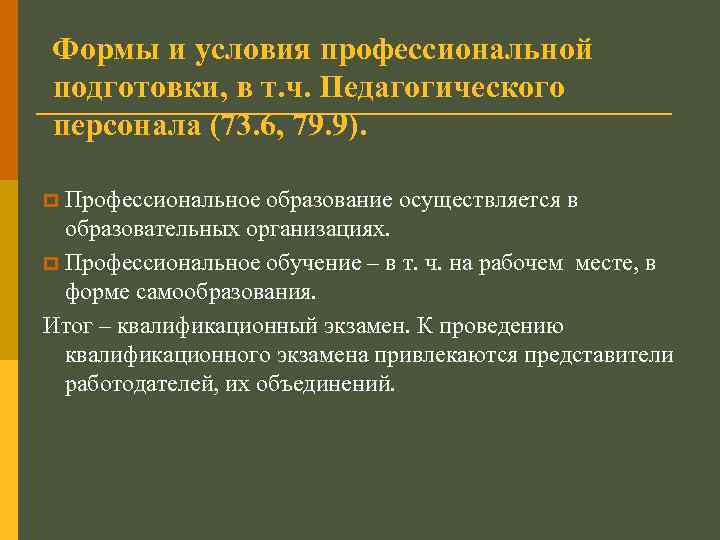 Формы и условия профессиональной подготовки, в т.ч. Педагогического персонала (73.6, 79.9).

Профессиональное образование осуществляется в образовательных организациях.

Профессиональное обучение – в т. ч. на рабочем месте, в форме самообразования.

Итог – квалификационный экзамен. К проведению квалификационного экзамена привлекаются представители работодателей, их объединений.